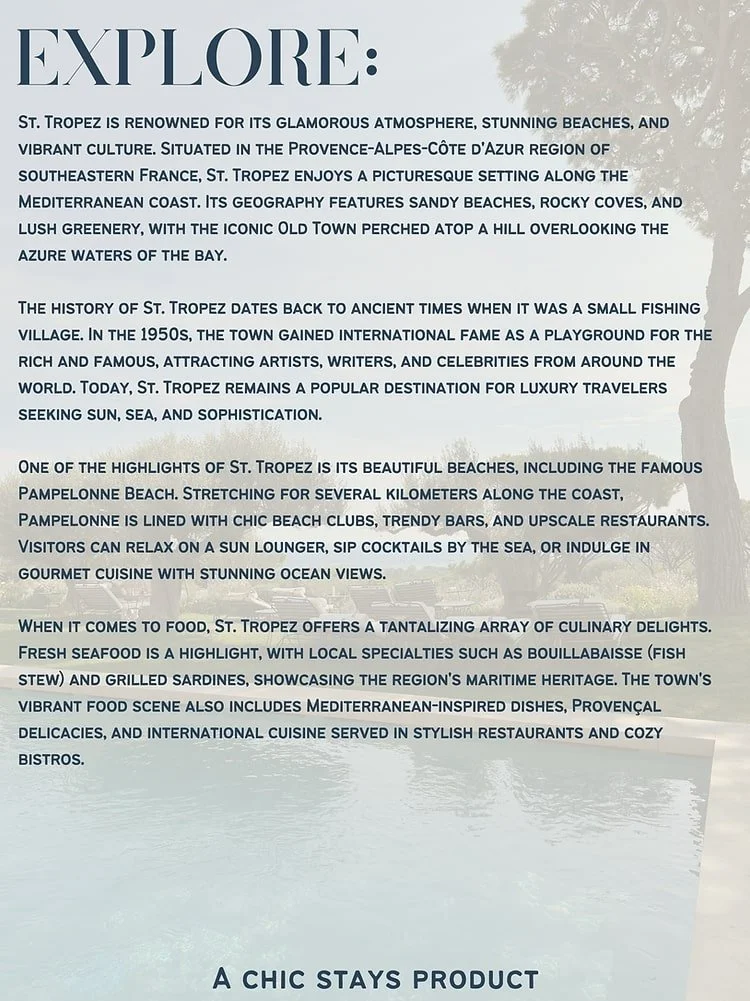 EXPLORE:

St. Tropez is renowned for its glamorous atmosphere, stunning beaches, and vibrant culture. Situated in the Provence-Alpes-Côte d'Azur region of southeastern France, St. Tropez enjoys a picturesque setting along the Mediterranean coast. Its geography features sandy beaches, rocky coves, and lush greenery, with the iconic Old Town perched atop a hill overlooking the azure waters of the bay.

The history of St. Tropez dates back to ancient times when it was a small fishing village. In the 1950s, the town gained international fame as a playground for the rich and famous, attracting artists, writers, and celebrities from around the world. Today, St. Tropez remains a popular destination for luxury travelers seeking sun, sea, and sophistication.

One of the highlights of St. Tropez is its beautiful beaches, including the famous Pampelonne Beach. Stretching for several kilometers along the coast, Pampelonne is lined with chic beach clubs, trendy bars, and upscale restaurants. Visitors can relax on a sun lounger, sip cocktails by the sea, or indulge in gourmet cuisine with stunning ocean views.

When it comes to food, St. Tropez offers a tantalizing array of culinary delights. Fresh seafood is a highlight, with local specialties such as bouillabaisse (fish stew) and grilled sardines, showcasing the region's maritime heritage. The town's vibrant food scene also includes Mediterranean-inspired dishes, Provençal delicacies, and international cuisine served in stylish restaurants and cozy bistros.

A CHIC STAYS PRODUCT